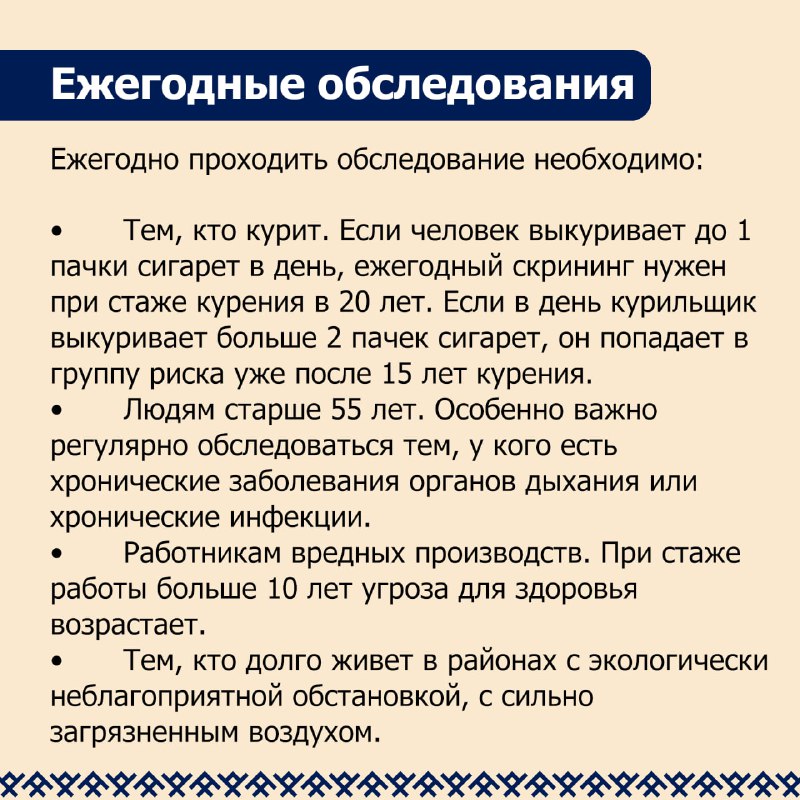 Ежегодные обследования

Ежегодно проходить обследование необходимо:

• Тем, кто курит. Если человек выкуривает до 1 пачки сигарет в день, ежегодный скрининг нужен при стаже курения в 20 лет. Если в день курильщик выкуривает больше 2 пачек сигарет, он попадает в группу риска уже после 15 лет курения.
• Людям старше 55 лет. Особенно важно регулярно обследоваться тем, у кого есть хронические заболевания органов дыхания или хронические инфекции.
• Работникам вредных производств. При стаже работы больше 10 лет угроза для здоровья возрастает.
• Тем, кто долго живет в районах с экологически неблагоприятной обстановкой, с сильно загрязненным воздухом.